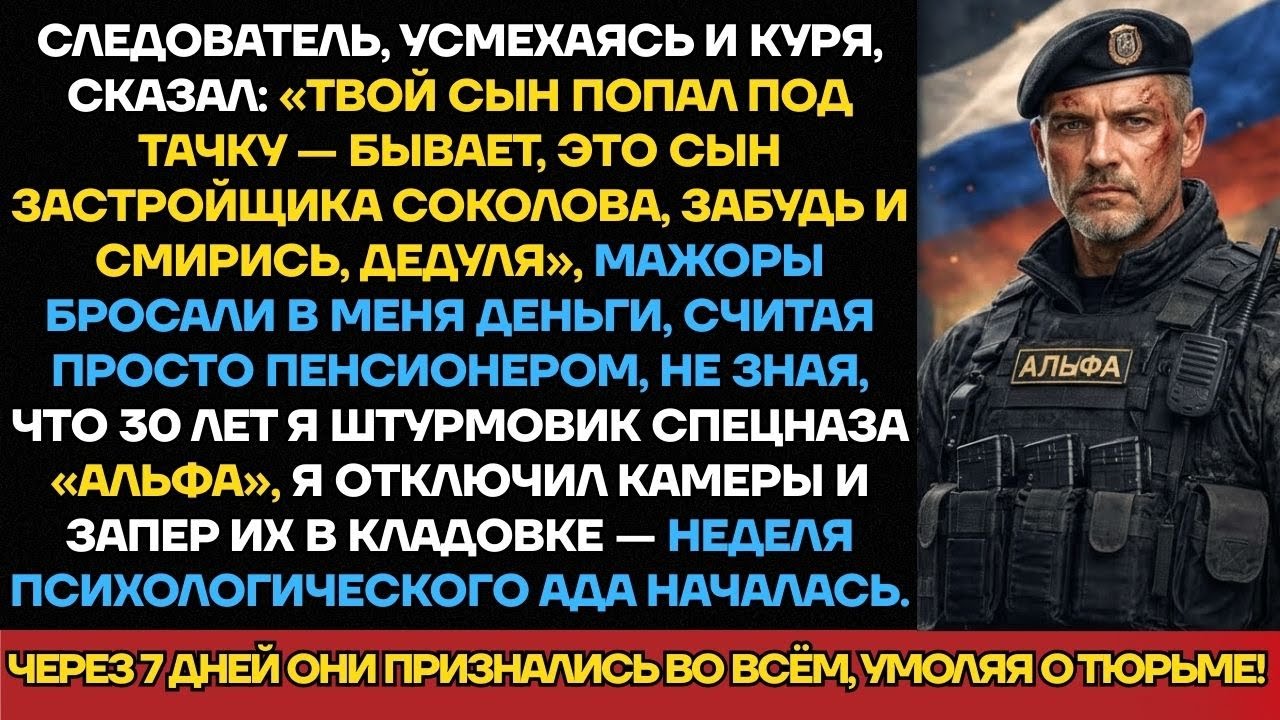 СЛЕДОВАТЕЛЬ, УСМЕХАЯСЬ И КУРЯ, СКАЗАЛ: «ТВОЙ СЫН ПОПАЛ ПОД ТАЧКУ — БЫВАЕТ, ЭТО СЫН ЗАСТРОЙЩИКА СОКОЛОВА, ЗАБУДЬ И СМИРИСЬ, ДЕДУЛЯ», МАЖОРЫ БРОСАЛИ В МЕНЯ ДЕНЬГИ, СЧИТАЯ ПРОСТО ПЕНСИОНЕРОМ, НЕ ЗНАЯ, ЧТО 30 ЛЕТ Я ШТУРМОВИК СПЕЦНАЗА «АЛЬФА», Я ОТКЛЮЧИЛ КАМЕРЫ И ЗАПЕР ИХ В КЛАДОВКЕ — НЕДЕЛЯ ПСИХОЛОГИЧЕСКОГО АДА НАЧАЛАСЬ.

АЛЬФА

ЧЕРЕЗ 7 ДНЕЙ ОНИ ПРИЗНАЛИСЬ ВО ВСЁМ, УМОЛЯЯ О ТЮРЬМЕ!